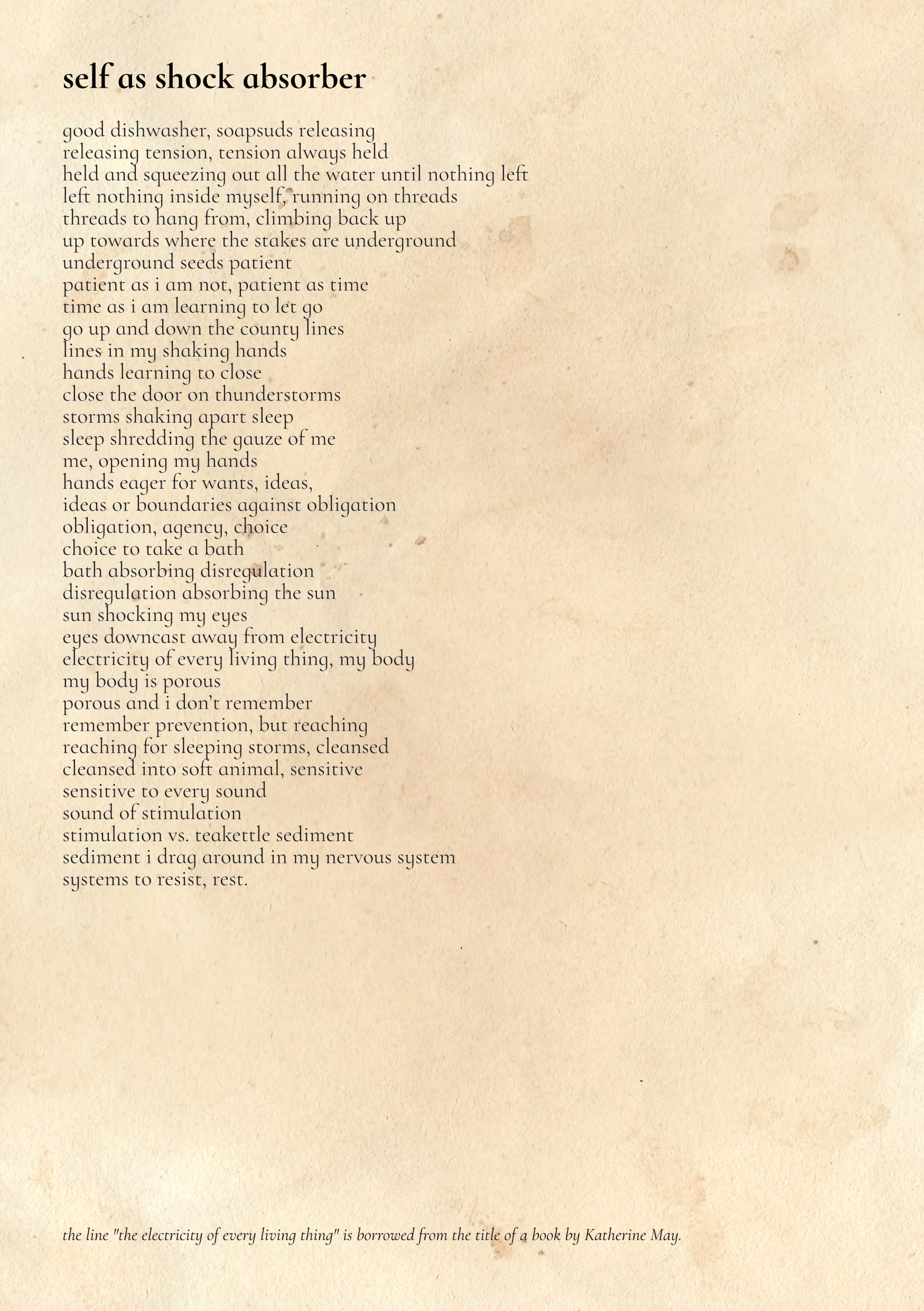 self as shock absorber

good dishwasher, soapsuds releasing
releasing tension, tension always held
held and squeezing out all the water until nothing left
left nothing inside myself, running on threads
threads to hang from, climbing back up
up towards where the stakes are underground
underground seeds patient
patient as i am not, patient as time
time as i am learning to let go
go up and down the county lines
lines in my shaking hands
hands learning to close
close the door on thunderstorms
storms shaking apart sleep
sleep shredding the gauze of me
me, opening my hands
hands eager for wants, ideas,
ideas or boundaries against obligation
obligation, agency, choice
choice to take a bath
bath absorbing disregulation
disregulation absorbing the sun
sun shocking my eyes
eyes downcast away from electricity
electricity of every living thing, my body
my body is porous
porous and i don't remember
remember prevention, but reaching
reaching for sleeping storms, cleansed
cleansed into soft animal, sensitive
sensitive to every sound
sound of stimulation
stimulation vs. teakettle sediment
sediment i drag around in my nervous system
systems to resist, rest.

the line "the electricity of every living thing" is borrowed from the title of a book by Katherine May.